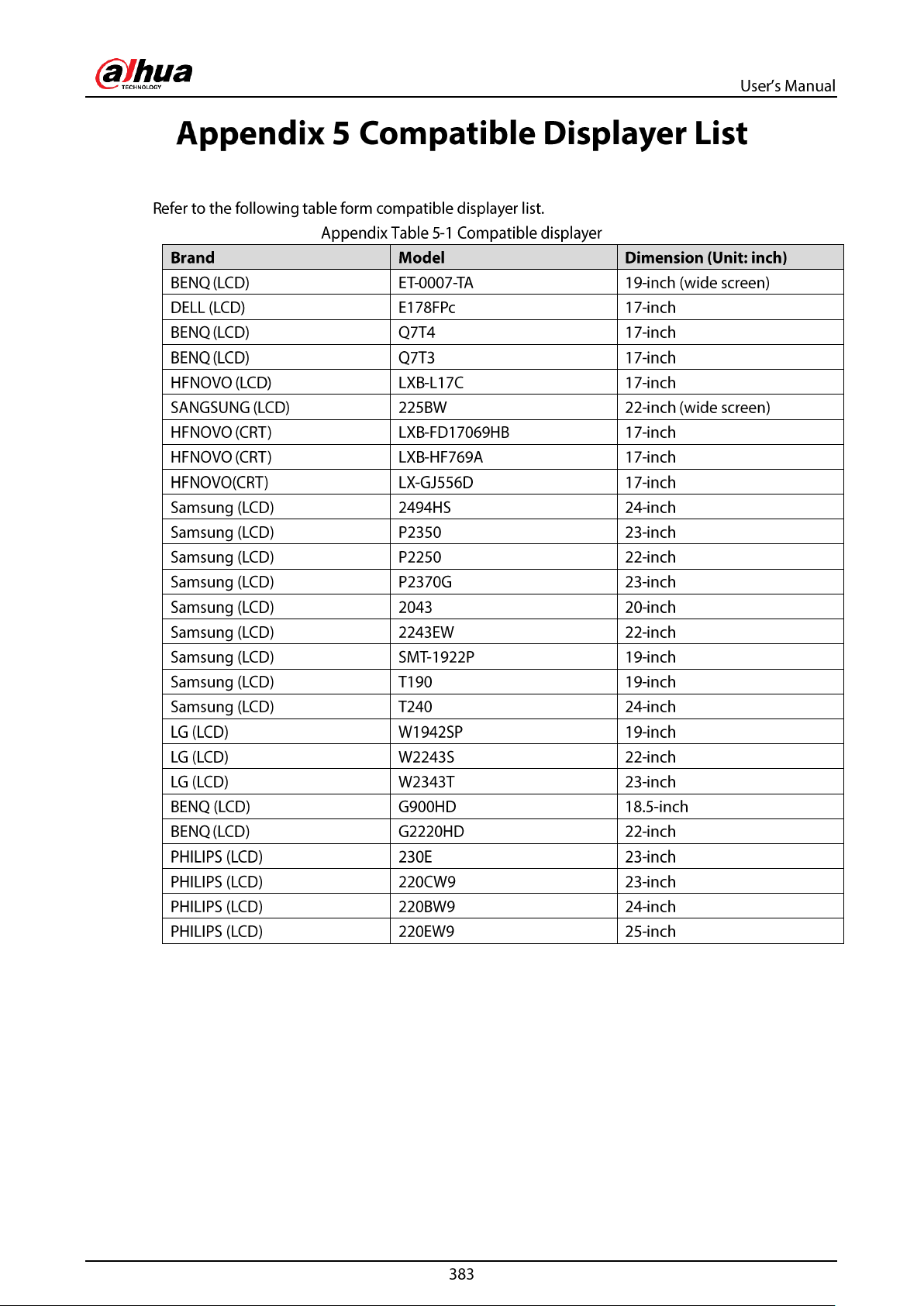 alhua
TECHNOLOGY

User's Manual

Appendix 5 Compatible Displayer List

Refer to the following table form compatible displayer list.

Appendix Table 5-1 Compatible displayer

| Brand | Model | Dimension (Unit: inch) |
|---|---|---|
| BENQ (LCD) | ET-0007-TA | 19-inch (wide screen) |
| DELL (LCD) | E178FPc | 17-inch |
| BENQ (LCD) | Q7T4 | 17-inch |
| BENQ (LCD) | Q7T3 | 17-inch |
| HFNOVO (LCD) | LXB-L17C | 17-inch |
| SANGSUNG (LCD) | 225BW | 22-inch (wide screen) |
| HFNOVO (CRT) | LXB-FD17069HB | 17-inch |
| HFNOVO (CRT) | LXB-HF769A | 17-inch |
| HFNOVO(CRT) | LX-GJ556D | 17-inch |
| Samsung (LCD) | 2494HS | 24-inch |
| Samsung (LCD) | P2350 | 23-inch |
| Samsung (LCD) | P2250 | 22-inch |
| Samsung (LCD) | P2370G | 23-inch |
| Samsung (LCD) | 2043 | 20-inch |
| Samsung (LCD) | 2243EW | 22-inch |
| Samsung (LCD) | SMT-1922P | 19-inch |
| Samsung (LCD) | T190 | 19-inch |
| Samsung (LCD) | T240 | 24-inch |
| LG (LCD) | W1942SP | 19-inch |
| LG (LCD) | W2243S | 22-inch |
| LG (LCD) | W2343T | 23-inch |
| BENQ (LCD) | G900HD | 18.5-inch |
| BENQ (LCD) | G2220HD | 22-inch |
| PHILIPS (LCD) | 230E | 23-inch |
| PHILIPS (LCD) | 220CW9 | 23-inch |
| PHILIPS (LCD) | 220BW9 | 24-inch |
| PHILIPS (LCD) | 220EW9 | 25-inch |

383